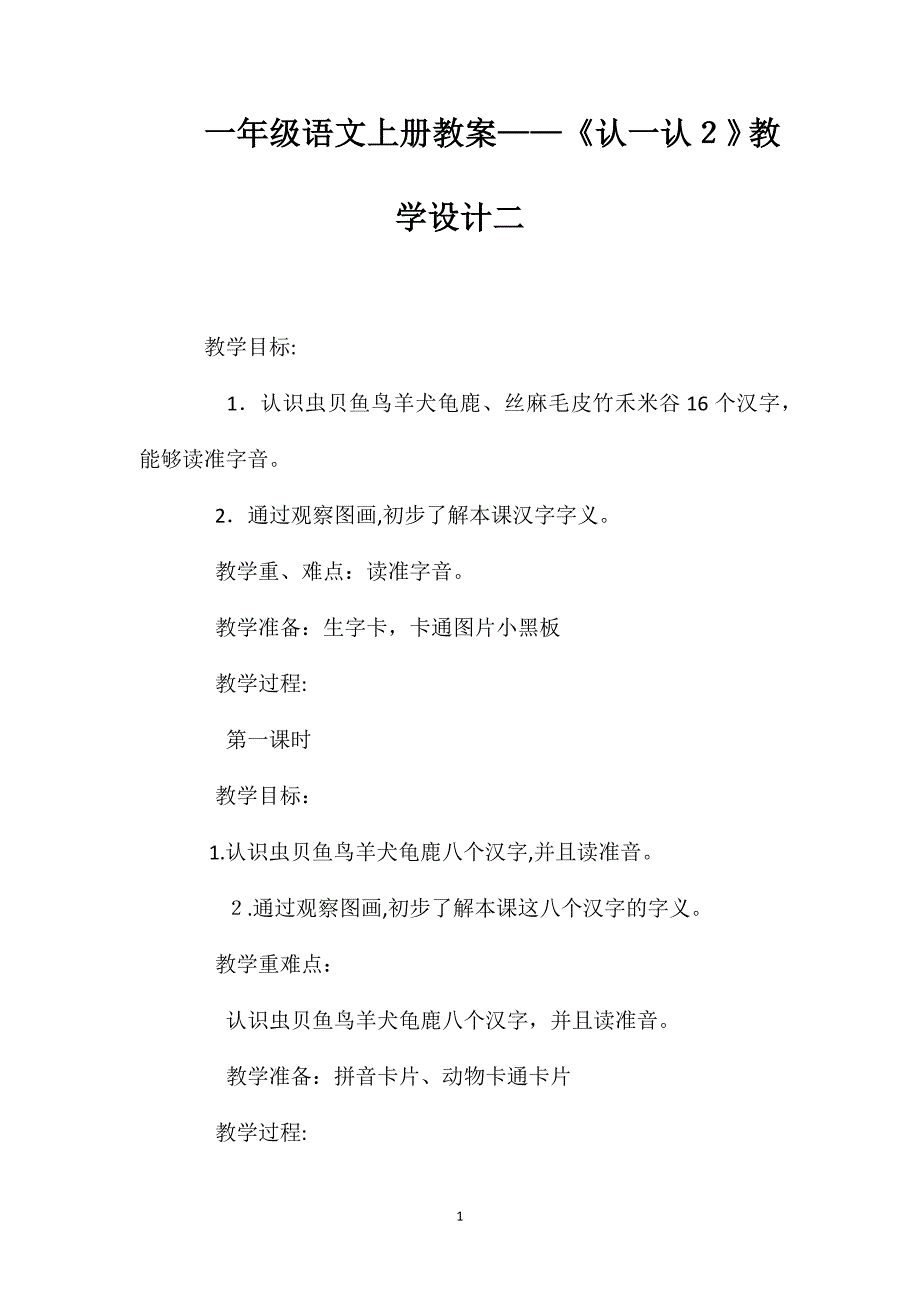 一年级语文上册教案——《认一认２》教学设计二

教学目标:

１．认识虫贝鱼鸟羊犬龟鹿、丝麻毛皮竹禾米谷16个汉字，能够读准字音。

２．通过观察图画,初步了解本课汉字字义。

教学重、难点：读准字音。

教学准备：生字卡，卡通图片小黑板

教学过程:

第一课时

教学目标：

1.认识虫贝鱼鸟羊犬龟鹿八个汉字,并且读准音。

２.通过观察图画,初步了解本课这八个汉字的字义。

教学重难点：

认识虫贝鱼鸟羊犬龟鹿八个汉字，并且读准音。

教学准备：拼音卡片、动物卡通卡片

教学过程:

1